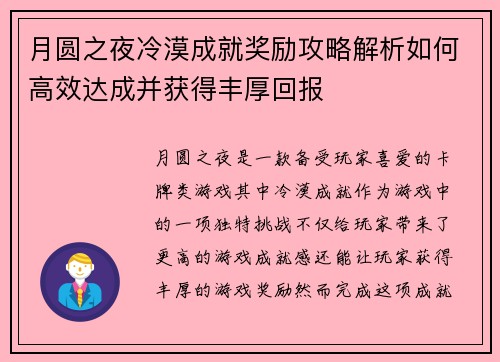 月圆之夜冷漠成就奖励攻略解析如何高效达成并获得丰厚回报

月圆之夜是一款备受玩家喜爱的卡牌类游戏其中冷漠成就作为游戏中的一项独特挑战不仅给玩家带来了更高的游戏成就感还能让玩家获得丰厚的游戏奖励然而完成这项成就